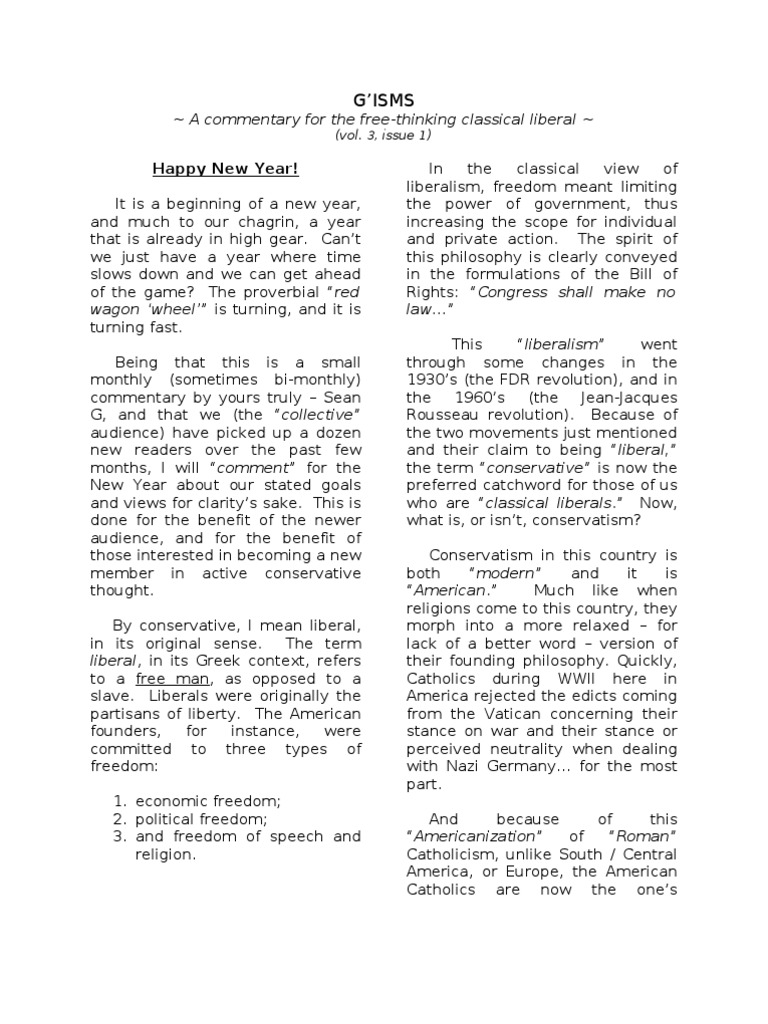 G'ISMS

~ A commentary for the free-thinking classical liberal ~
(vol. 3, issue 1)

Happy New Year!

It is a beginning of a new year, and much to our chagrin, a year that is already in high gear. Can't we just have a year where time slows down and we can get ahead of the game? The proverbial "red wagon 'wheel'" is turning, and it is turning fast.

Being that this is a small monthly (sometimes bi-monthly) commentary by yours truly – Sean G, and that we (the "collective" audience) have picked up a dozen new readers over the past few months, I will "comment" for the New Year about our stated goals and views for clarity's sake. This is done for the benefit of the newer audience, and for the benefit of those interested in becoming a new member in active conservative thought.

By conservative, I mean liberal, in its original sense. The term liberal, in its Greek context, refers to a free man, as opposed to a slave. Liberals were originally the partisans of liberty. The American founders, for instance, were committed to three types of freedom:

1. economic freedom;
2. political freedom;
3. and freedom of speech and religion.

In the classical view of liberalism, freedom meant limiting the power of government, thus increasing the scope for individual and private action. The spirit of this philosophy is clearly conveyed in the formulations of the Bill of Rights: "Congress shall make no law…"

This "liberalism" went through some changes in the 1930's (the FDR revolution), and in the 1960's (the Jean-Jacques Rousseau revolution). Because of the two movements just mentioned and their claim to being "liberal," the term "conservative" is now the preferred catchword for those of us who are "classical liberals." Now, what is, or isn't, conservatism?

Conservatism in this country is both "modern" and it is "American." Much like when religions come to this country, they morph into a more relaxed – for lack of a better word – version of their founding philosophy. Quickly, Catholics during WWII here in America rejected the edicts coming from the Vatican concerning their stance on war and their stance or perceived neutrality when dealing with Nazi Germany… for the most part.

And because of this "Americanization" of "Roman" Catholicism, unlike South / Central America, or Europe, the American Catholics are now the one's